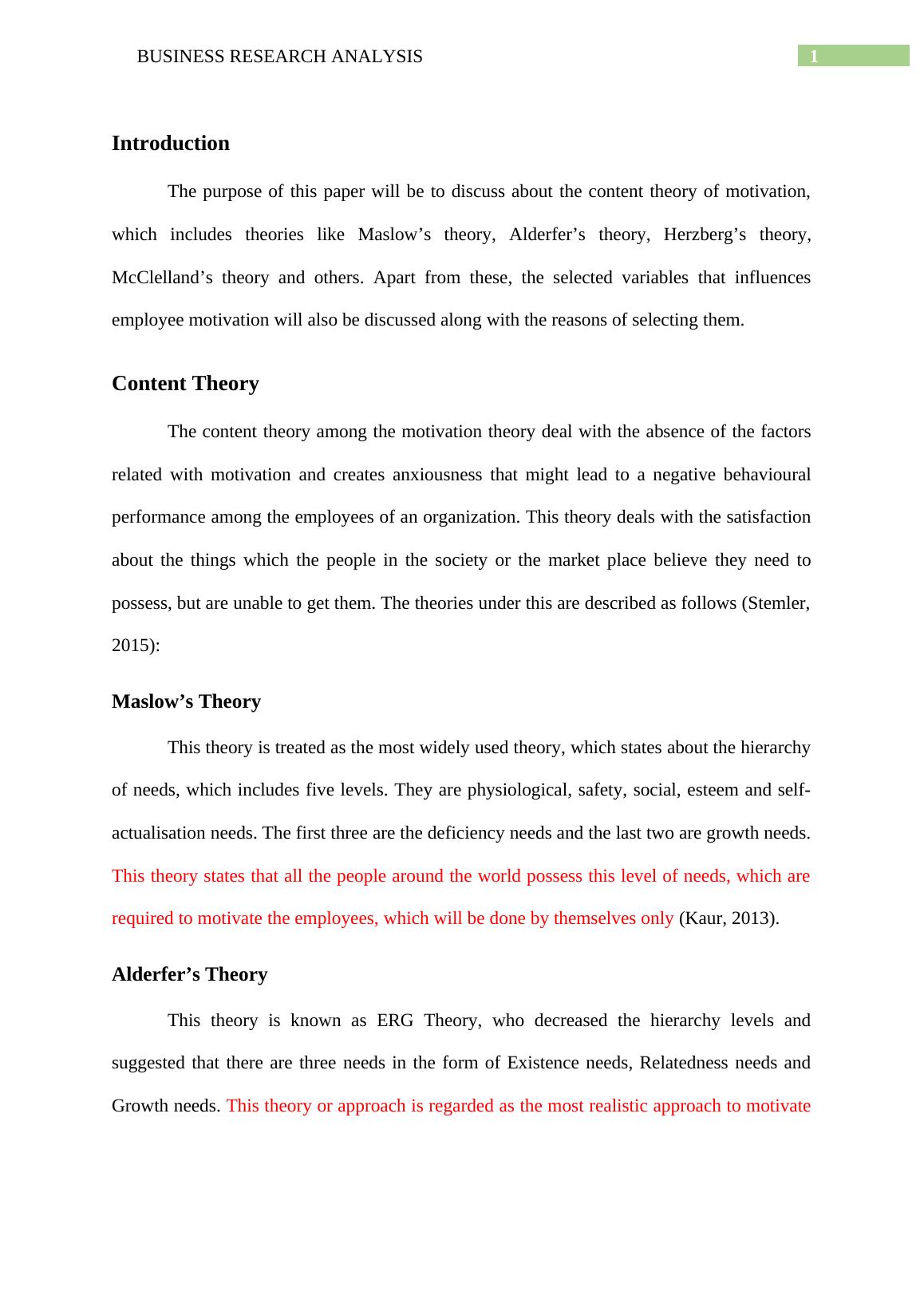 BUSINESS RESEARCH ANALYSIS 1

Introduction

The purpose of this paper will be to discuss about the content theory of motivation, which includes theories like Maslow’s theory, Alderfer’s theory, Herzberg’s theory, McClelland’s theory and others. Apart from these, the selected variables that influences employee motivation will also be discussed along with the reasons of selecting them.

Content Theory

The content theory among the motivation theory deal with the absence of the factors related with motivation and creates anxiousness that might lead to a negative behavioural performance among the employees of an organization. This theory deals with the satisfaction about the things which the people in the society or the market place believe they need to possess, but are unable to get them. The theories under this are described as follows (Stemler, 2015):

Maslow’s Theory

This theory is treated as the most widely used theory, which states about the hierarchy of needs, which includes five levels. They are physiological, safety, social, esteem and self-actualisation needs. The first three are the deficiency needs and the last two are growth needs. This theory states that all the people around the world possess this level of needs, which are required to motivate the employees, which will be done by themselves only (Kaur, 2013).

Alderfer’s Theory

This theory is known as ERG Theory, who decreased the hierarchy levels and suggested that there are three needs in the form of Existence needs, Relatedness needs and Growth needs. This theory or approach is regarded as the most realistic approach to motivate